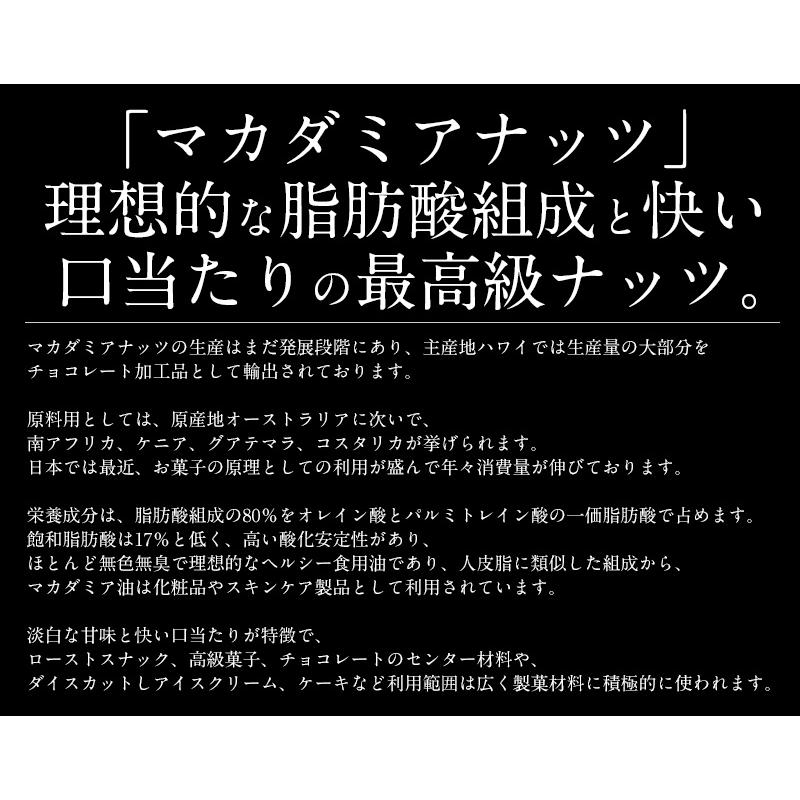 「マカダミアナッツ」
理想的な脂肪酸組成と快い
口当たりの最高級ナッツ。

マカダミアナッツの生産はまだ発展段階にあり、主産地ハワイでは生産量の大部分をチョコレート加工品として輸出されております。

原料用としては、原産地オーストラリアに次いで、
南アフリカ、ケニア、グアテマラ、コスタリカが挙げられます。
日本では最近、お菓子の原理としての利用が盛んで年々消費量が伸びております。

栄養成分は、脂肪酸組成の80%をオレイン酸とパルミトレイン酸の一価脂肪酸で占めます。
飽和脂肪酸は17%と低く、高い酸化安定性があり、
ほとんど無色無臭で理想的なヘルシー食用油であり、人皮脂に類似した組成から、
マカダミア油は化粧品やスキンケア製品として利用されています。

淡白な甘味と快い口当たりが特徴で、
ローストスナック、高級菓子、チョコレートのセンター材料や、
ダイスカットしアイスクリーム、ケーキなど利用範囲は広く製菓材料に積極的に使われます。